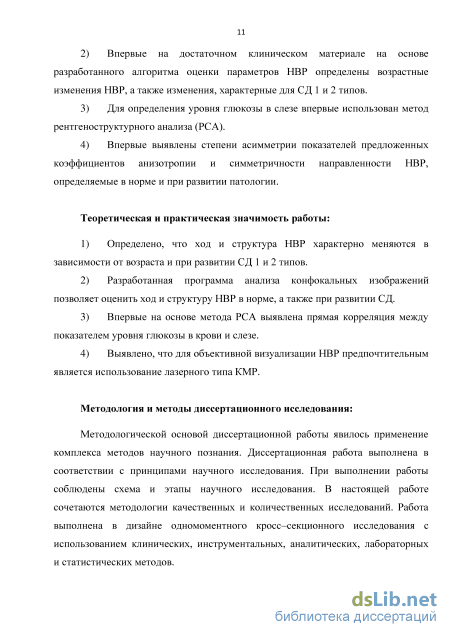 11

2) Впервые на достаточном клиническом материале на основе разработанного алгоритма оценки параметров НВР определены возрастные изменения НВР, а также изменения, характерные для СД 1 и 2 типов.

3) Для определения уровня глюкозы в слезе впервые использован метод рентгеноструктурного анализа (РСА).

4) Впервые выявлены степени асимметрии показателей предложенных коэффициентов анизотропии и симметричности направленности НВР, определяемые в норме и при развитии патологии.

Теоретическая и практическая значимость работы:

1) Определено, что ход и структура НВР характерно меняются в зависимости от возраста и при развитии СД 1 и 2 типов.

2) Разработанная программа анализа конфокальных изображений позволяет оценить ход и структуру НВР в норме, а также при развитии СД.

3) Впервые на основе метода РСА выявлена прямая корреляция между показателем уровня глюкозы в крови и слезе.

4) Выявлено, что для объективной визуализации НВР предпочтительным является использование лазерного типа КМР.

Методология и методы диссертационного исследования:

Методологической основой диссертационной работы явилось применение комплекса методов научного познания. Диссертационная работа выполнена в соответствии с принципами научного исследования. При выполнении работы соблюдены схема и этапы научного исследования. В настоящей работе сочетаются методологии качественных и количественных исследований. Работа выполнена в дизайне одномоментного кросс–секционного исследования с использованием клинических, инструментальных, аналитических, лабораторных и статистических методов.

dsLib.net
библиотека диссертаций